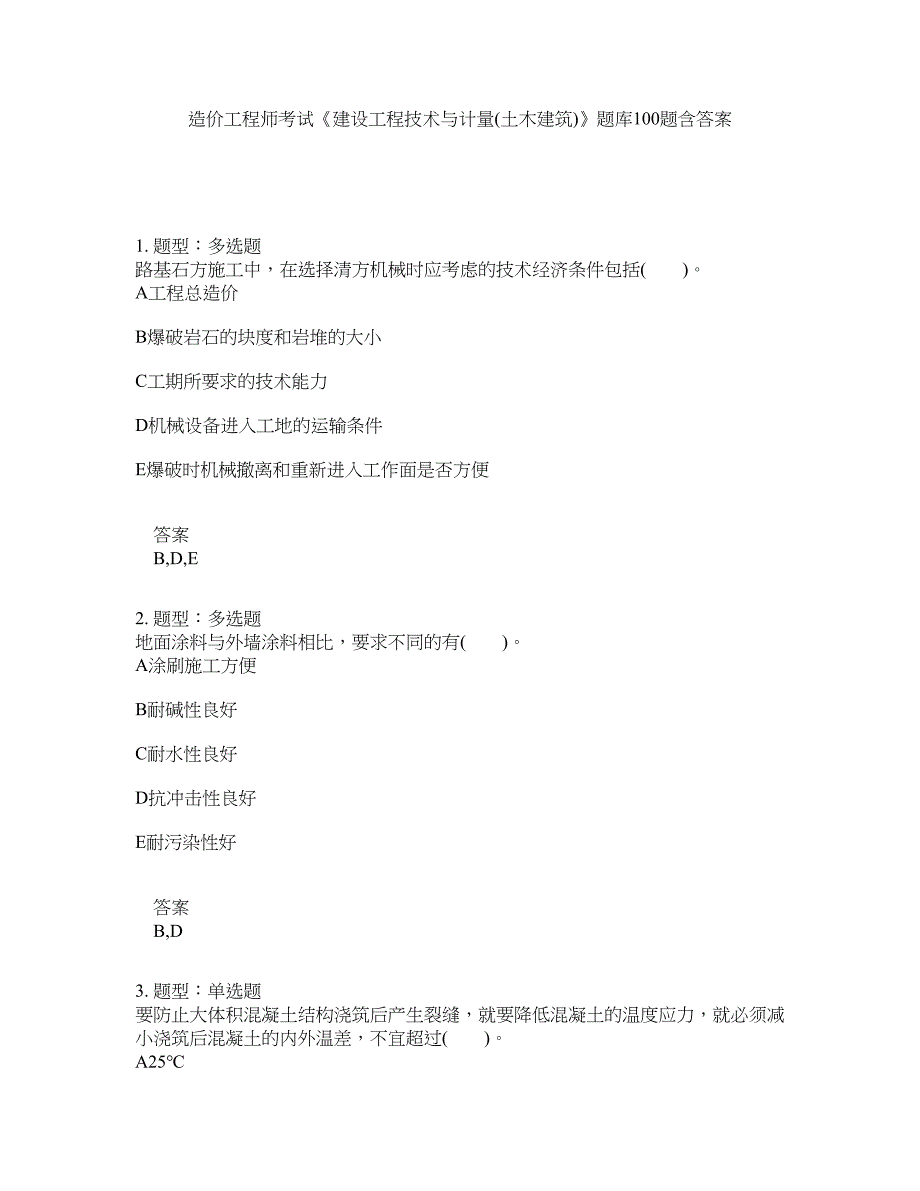 造价工程师考试《建设工程技术与计量(土木建筑)》题库100题含答案

1. 题型：多选题
路基石方施工中，在选择清方机械时应考虑的技术经济条件包括(　　)。
A工程总造价

B爆破岩石的块度和岩堆的大小

C工期所要求的技术能力

D机械设备进入工地的运输条件

E爆破时机械撤离和重新进入工作面是否方便

答案
B,D,E

2. 题型：多选题
地面涂料与外墙涂料相比，要求不同的有(　　)。
A涂刷施工方便

B耐碱性良好

C耐水性良好

D抗冲击性良好

E耐污染性好

答案
B,D

3. 题型：单选题
要防止大体积混凝土结构浇筑后产生裂缝，就要降低混凝土的温度应力，就必须减小浇筑后混凝土的内外温差，不宜超过(　　)。
A25°C